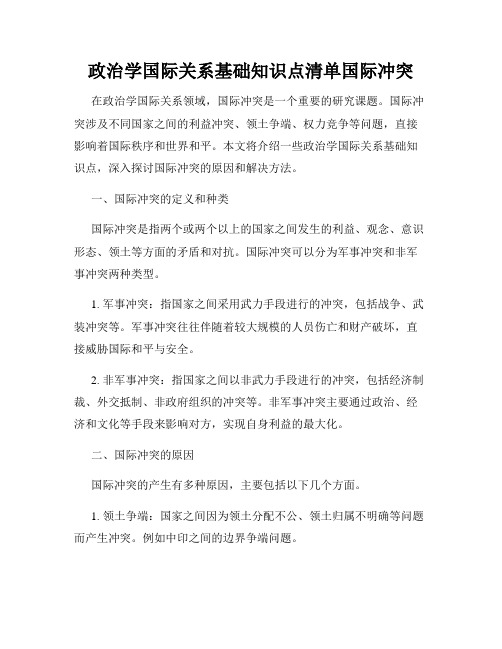 政治学国际关系基础知识点清单国际冲突

在政治学国际关系领域，国际冲突是一个重要的研究课题。国际冲突涉及不同国家之间的利益冲突、领土争端、权力竞争等问题，直接影响着国际秩序和世界和平。本文将介绍一些政治学国际关系基础知识点，深入探讨国际冲突的原因和解决方法。

一、国际冲突的定义和种类

国际冲突是指两个或两个以上的国家之间发生的利益、观念、意识形态、领土等方面的矛盾和对抗。国际冲突可以分为军事冲突和非军事冲突两种类型。

1. 军事冲突：指国家之间采用武力手段进行的冲突，包括战争、武装冲突等。军事冲突往往伴随着较大规模的人员伤亡和财产破坏，直接威胁国际和平与安全。

2. 非军事冲突：指国家之间以非武力手段进行的冲突，包括经济制裁、外交抵制、非政府组织的冲突等。非军事冲突主要通过政治、经济和文化等手段来影响对方，实现自身利益的最大化。

二、国际冲突的原因

国际冲突的产生有多种原因，主要包括以下几个方面。

1. 领土争端：国家之间因为领土分配不公、领土归属不明确等问题而产生冲突。例如中印之间的边界争端问题。